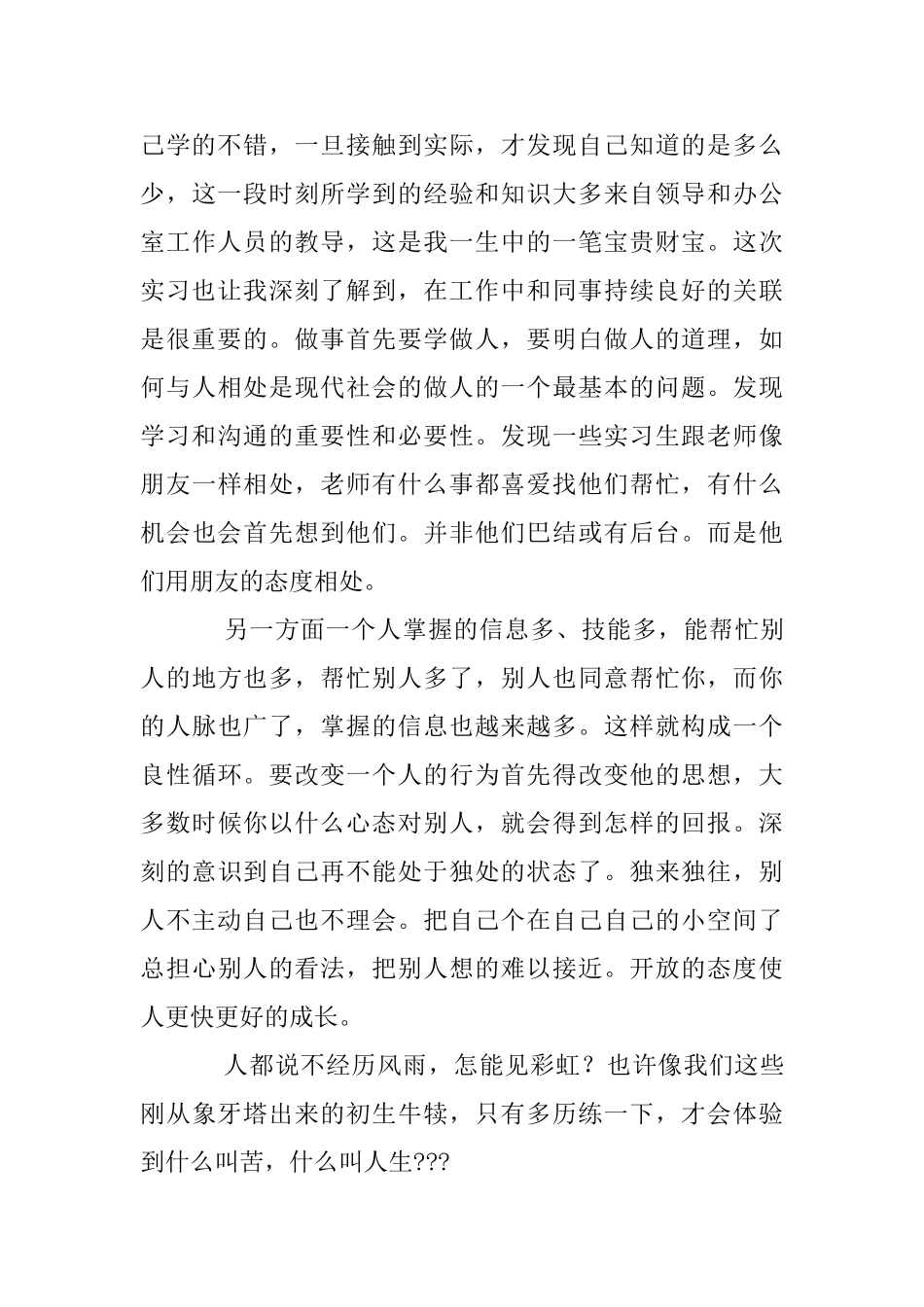 己学的不错，一旦接触到实际，才发现自己知道的是多么少，这一段时刻所学到的经验和知识大多来自领导和办公室工作人员的教导，这是我一生中的一笔宝贵财宝。这次实习也让我深刻了解到，在工作中和同事持续良好的关联是很重要的。做事首先要学做人，要明白做人的道理，如何与人相处是现代社会的做人的一个最基本的问题。发现学习和沟通的重要性和必要性。发现一些实习生跟老师像朋友一样相处，老师有什么事都喜爱找他们帮忙，有什么机会也会首先想到他们。并非他们巴结或有后台。而是他们用朋友的态度相处。

另一方面一个人掌握的信息多、技能多，能帮忙别人的地方也多，帮忙别人多了，别人也同意帮忙你，而你的人脉也广了，掌握的信息也越来越多。这样就构成一个良性循环。要改变一个人的行为首先得改变他的思想，大多数时候你以什么心态对别人，就会得到怎样的回报。深刻的意识到自己再不能处于独处的状态了。独来独往，别人不主动自己也不理会。把自己个在自己自己的小空间了总担心别人的看法，把别人想的难以接近。开放的态度使人更快更好的成长。

人都说不经历风雨，怎能见彩虹？也许像我们这些刚从象牙塔出来的初生牛犊，只有多历练一下，才会体验到什么叫苦，什么叫人生???